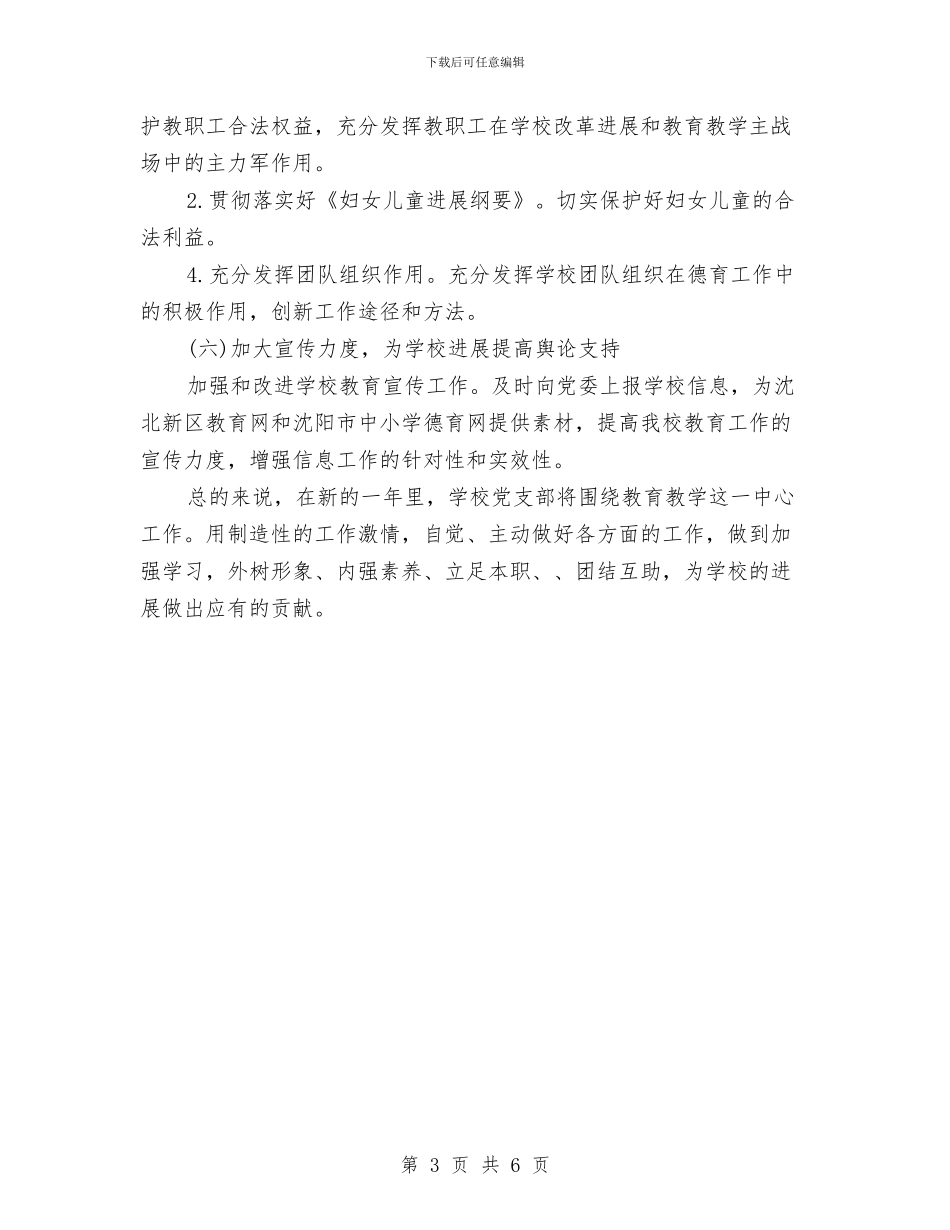 下载后可任意编辑

护教职工合法权益，充分发挥教职工在学校改革进展和教育教学主战场中的主力军作用。

2.贯彻落实好《妇女儿童进展纲要》。切实保护好妇女儿童的合法利益。

4.充分发挥团队组织作用。充分发挥学校团队组织在德育工作中的积极作用，创新工作途径和方法。

(六)加大宣传力度，为学校进展提高舆论支持

加强和改进学校教育宣传工作。及时向党委上报学校信息，为沈北新区教育网和沈阳市中小学德育网提供素材，提高我校教育工作的宣传力度，增强信息工作的针对性和实效性。

总的来说，在新的一年里，学校党支部将围绕教育教学这一中心工作。用制造性的工作激情，自觉、主动做好各方面的工作，做到加强学习，外树形象、内强素养、立足本职、、团结互助，为学校的进展做出应有的贡献。

第 3 页 共 6 页